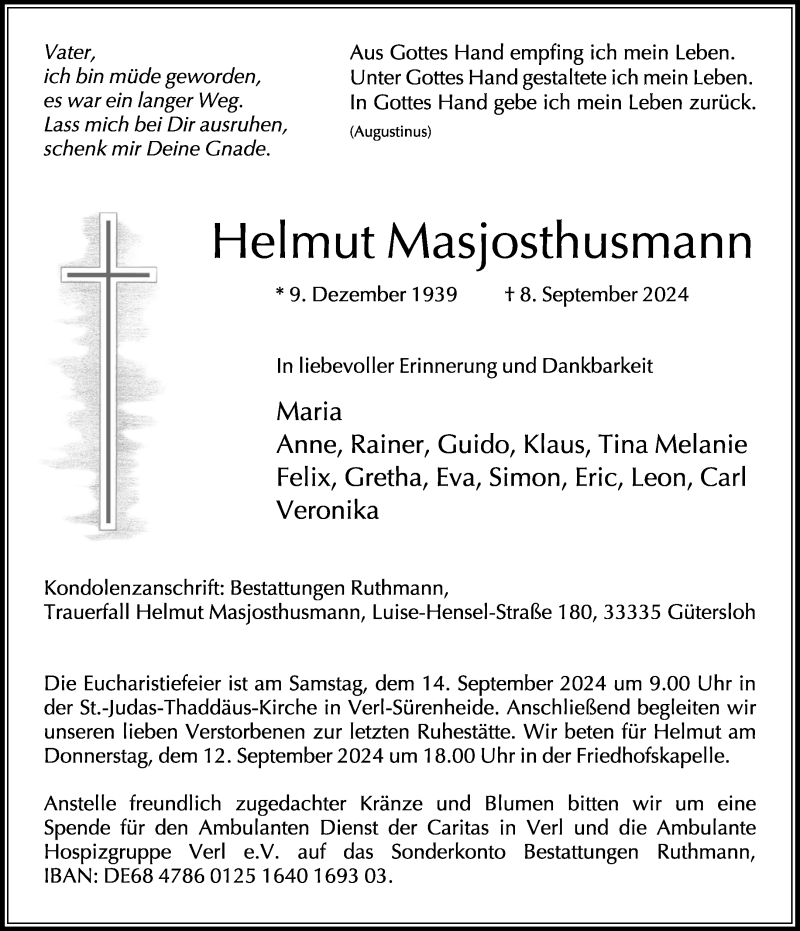 Vater,
ich bin müde geworden,
es war ein langer Weg.
Lass mich bei Dir ausruhen,
schenk mir Deine Gnade.

Aus Gottes Hand empfing ich mein Leben.
Unter Gottes Hand gestaltete ich mein Leben.
In Gottes Hand gebe ich mein Leben zurück.
(Augustinus)

Helmut Masjosthusmann

* 9. Dezember 1939 † 8. September 2024

In liebevoller Erinnerung und Dankbarkeit

Maria
Anne, Rainer, Guido, Klaus, Tina Melanie
Felix, Gretha, Eva, Simon, Eric, Leon, Carl
Veronika

Kondolenzanschrift: Bestattungen Ruthmann,
Trauerfall Helmut Masjosthusmann, Luise-Hensel-Straße 180, 33335 Gütersloh

Die Eucharistiefeier ist am Samstag, dem 14. September 2024 um 9.00 Uhr in der St.-Judas-Thaddäus-Kirche in Verl-Sürenheide. Anschließend begleiten wir unseren lieben Verstorbenen zur letzten Ruhestätte. Wir beten für Helmut am Donnerstag, dem 12. September 2024 um 18.00 Uhr in der Friedhofskapelle.

Anstelle freundlich zugedachter Kränze und Blumen bitten wir um eine Spende für den Ambulanten Dienst der Caritas in Verl und die Ambulante Hospizgruppe Verl e.V. auf das Sonderkonto Bestattungen Ruthmann, IBAN: DE68 4786 0125 1640 1693 03.